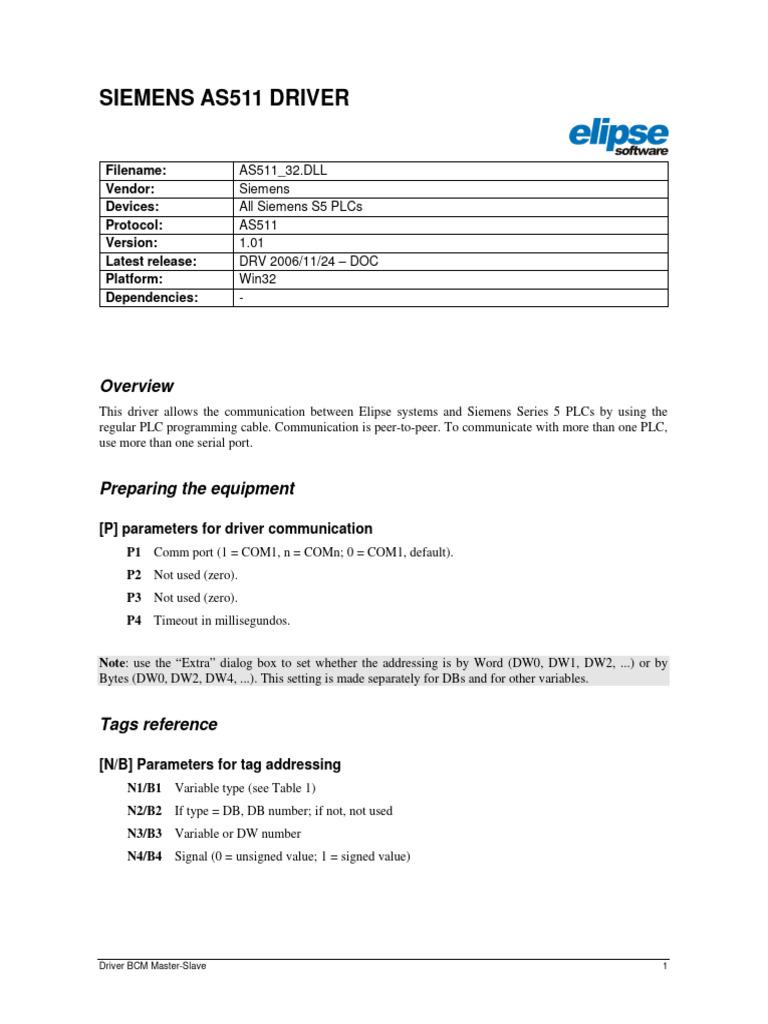 SIEMENS AS511 DRIVER

elipse
software

| Filename: | AS511_32.DLL |
|---|---|
| Vendor: | Siemens |
| Devices: | All Siemens S5 PLCs |
| Protocol: | AS511 |
| Version: | 1.01 |
| Latest release: | DRV 2006/11/24 – DOC |
| Platform: | Win32 |
| Dependencies: | - |

Overview

This driver allows the communication between Elipse systems and Siemens Series 5 PLCs by using the regular PLC programming cable. Communication is peer-to-peer. To communicate with more than one PLC, use more than one serial port.

Preparing the equipment

[P] parameters for driver communication

P1 Comm port (1 = COM1, n = COMn; 0 = COM1, default).

P2 Not used (zero).

P3 Not used (zero).

P4 Timeout in millisegundos.

Note: use the “Extra” dialog box to set whether the addressing is by Word (DW0, DW1, DW2, ...) or by Bytes (DW0, DW2, DW4, ...). This setting is made separately for DBs and for other variables.

Tags reference

[N/B] Parameters for tag addressing

N1/B1 Variable type (see Table 1)

N2/B2 If type = DB, DB number; if not, not used

N3/B3 Variable or DW number

N4/B4 Signal (0 = unsigned value; 1 = signed value)

Driver BCM Master-Slave 1